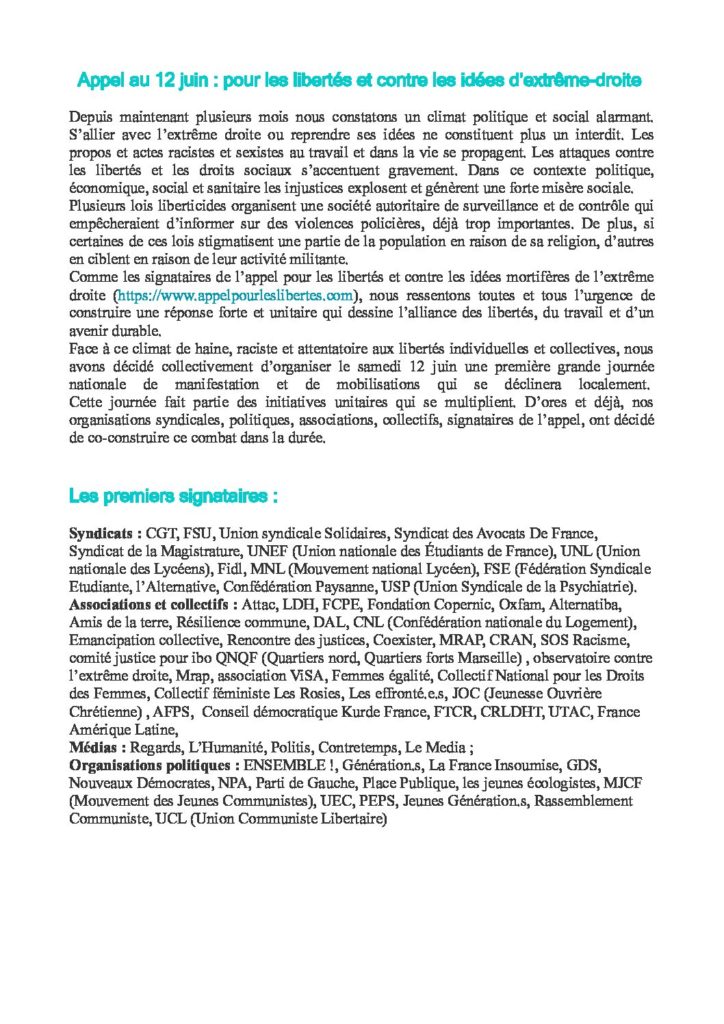 Appel au 12 juin : pour les libertés et contre les idées d'extrême-droite

Depuis maintenant plusieurs mois nous constatons un climat politique et social alarmant. S'allier avec l'extrême droite ou reprendre ses idées ne constituent plus un interdit. Les propos et actes racistes et sexistes au travail et dans la vie se propagent. Les attaques contre les libertés et les droits sociaux s'accentuent gravement. Dans ce contexte politique, économique, social et sanitaire les injustices explosent et génèrent une forte misère sociale.
Plusieurs lois liberticides organisent une société autoritaire de surveillance et de contrôle qui empêcheraient d'informer sur des violences policières, déjà trop importantes. De plus, si certaines de ces lois stigmatisent une partie de la population en raison de sa religion, d'autres en ciblent en raison de leur activité militante.
Comme les signataires de l'appel pour les libertés et contre les idées mortifères de l'extrême droite (https://www.appelpourleslibertes.com), nous ressentons toutes et tous l'urgence de construire une réponse forte et unitaire qui dessine l'alliance des libertés, du travail et d'un avenir durable.
Face à ce climat de haine, raciste et attentatoire aux libertés individuelles et collectives, nous avons décidé collectivement d'organiser le samedi 12 juin une première grande journée nationale de manifestation et de mobilisations qui se déclinera localement.
Cette journée fait partie des initiatives unitaires qui se multiplient. D'ores et déjà, nos organisations syndicales, politiques, associations, collectifs, signataires de l'appel, ont décidé de co-construire ce combat dans la durée.

Les premiers signataires :

Syndicats : CGT, FSU, Union syndicale Solidaires, Syndicat des Avocats De France, Syndicat de la Magistrature, UNEF (Union nationale des Étudiants de France), UNL (Union nationale des Lycéens), Fidl, MNL (Mouvement national Lycéen), FSE (Fédération Syndicale Etudiante, l'Alternative, Confédération Paysanne, USP (Union Syndicale de la Psychiatrie).
Associations et collectifs : Attac, LDH, FCPE, Fondation Copernic, Oxfam, Alternatiba, Amis de la terre, Résilience commune, DAL, CNL (Confédération nationale du Logement), Emancipation collective, Rencontre des justices, Coexister, MRAP, CRAN, SOS Racisme, comité justice pour ibo QNQF (Quartiers nord, Quartiers forts Marseille) , observatoire contre l'extrême droite, Mrap, association ViSA, Femmes égalité, Collectif National pour les Droits des Femmes, Collectif féministe Les Rosies, Les effronté.e.s, JOC (Jeunesse Ouvrière Chrétienne) , AFPS, Conseil démocratique Kurde France, FTCR, CRLDHT, UTAC, France Amérique Latine,
Médias : Regards, L'Humanité, Politis, Contretemps, Le Media ;
Organisations politiques : ENSEMBLE !, Génération.s, La France Insoumise, GDS, Nouveaux Démocrates, NPA, Parti de Gauche, Place Publique, les jeunes écologistes, MJCF (Mouvement des Jeunes Communistes), UEC, PEPS, Jeunes Génération.s, Rassemblement Communiste, UCL (Union Communiste Libertaire)